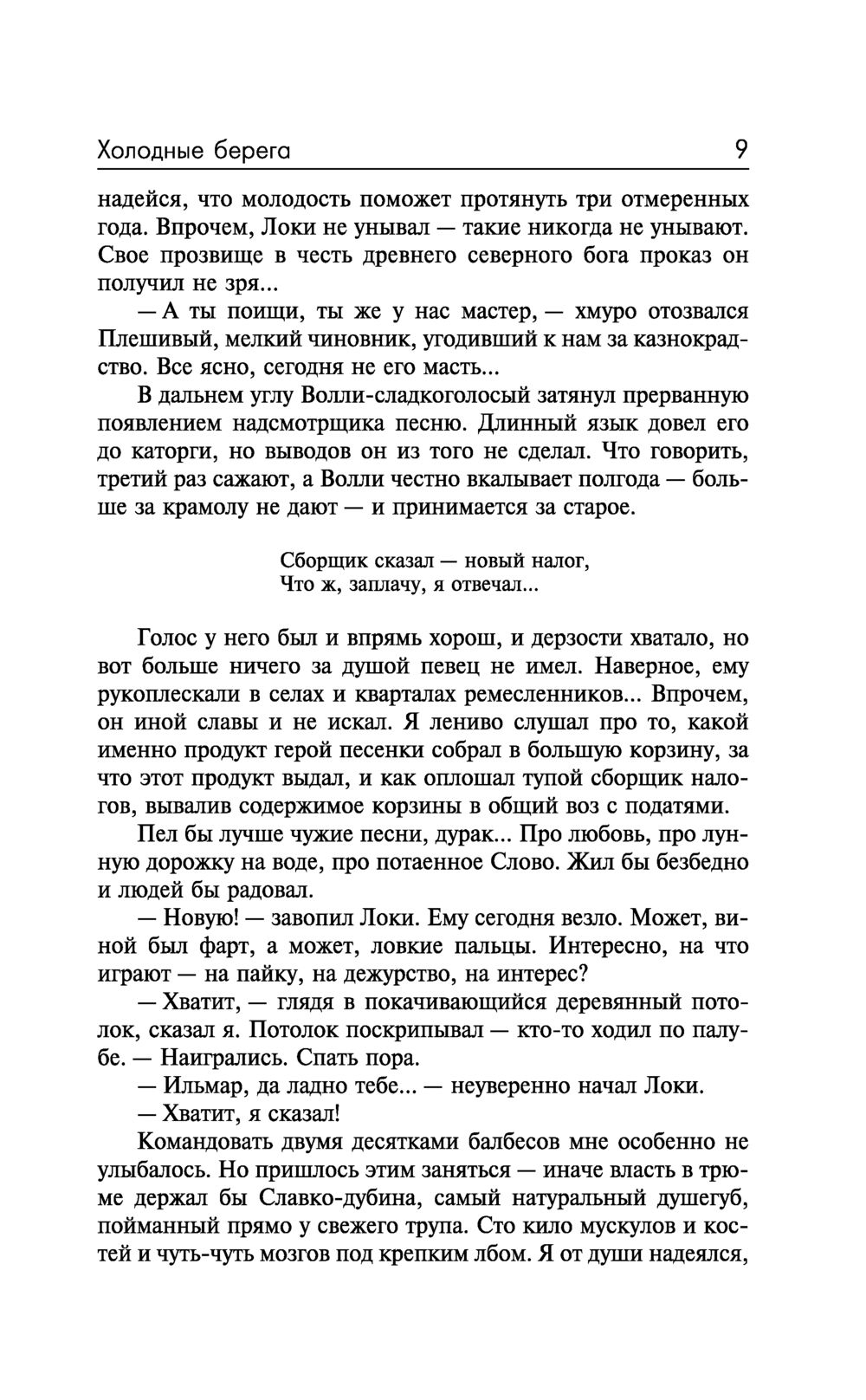 Холодные берега 9

надейся, что молодость поможет протянуть три отмеренных года. Впрочем, Локи не унывал — такие никогда не унывают. Свое прозвище в честь древнего северного бога проказ он получил не зря...

— А ты поищи, ты же у нас мастер, — хмуро отозвался Плешивый, мелкий чиновник, угодивший к нам за казнокрадство. Все ясно, сегодня не его масть...

В дальнем углу Волли-сладкоголосый затянул прерванную появлением надсмотрщика песню. Длинный язык довел его до каторги, но выводов он из того не сделал. Что говорить, третий раз сажают, а Волли честно вкалывает полгода — больше за крамолу не дают — и принимается за старое.

Сборщик сказал — новый налог,
Что ж, заплачу, я отвечал...

Голос у него был и впрямь хорош, и дерзости хватало, но вот больше ничего за душой певец не имел. Наверное, ему рукоплескали в селах и кварталах ремесленников... Впрочем, он иной славы и не искал. Я лениво слушал про то, какой именно продукт герой песенки собрал в большую корзину, за что этот продукт выдал, и как оплошал тупой сборщик налогов, вывалив содержимое корзины в общий воз с податями.

Пел бы лучше чужие песни, дурак... Про любовь, про лунную дорожку на воде, про потаенное Слово. Жил бы безбедно и людей бы радовал.

— Новую! — завопил Локи. Ему сегодня везло. Может, виной был фарт, а может, ловкие пальцы. Интересно, на что играют — на пайку, на дежурство, на интерес?

— Хватит, — глядя в покачивающийся деревянный потолок, сказал я. Потолок поскрипывал — кто-то ходил по палубе. — Наигрались. Спать пора.

— Ильмар, да ладно тебе... — неуверенно начал Локи.

— Хватит, я сказал!

Командовать двумя десятками балбесов мне особенно не улыбалось. Но пришлось этим заняться — иначе власть в трюме держал бы Славко-дубина, самый натуральный душегуб, пойманный прямо у свежего трупа. Сто кило мускулов и костей и чуть-чуть мозгов под крепким лбом. Я от души надеялся,